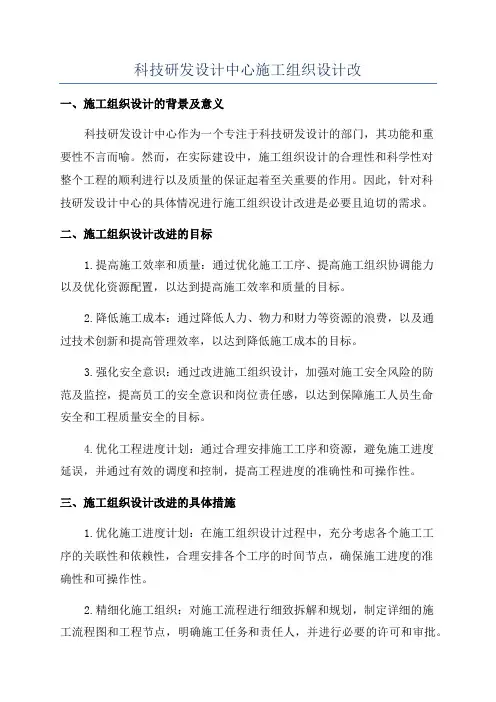 科技研发设计中心施工组织设计改

一、施工组织设计的背景及意义

科技研发设计中心作为一个专注于科技研发设计的部门，其功能和重要性不言而喻。然而，在实际建设中，施工组织设计的合理性和科学性对整个工程的顺利进行以及质量的保证起着至关重要的作用。因此，针对科技研发设计中心的具体情况进行施工组织设计改进是必要且迫切的需求。

二、施工组织设计改进的目标

1.提高施工效率和质量：通过优化施工工序、提高施工组织协调能力以及优化资源配置，以达到提高施工效率和质量的目标。

2.降低施工成本：通过降低人力、物力和财力等资源的浪费，以及通过技术创新和提高管理效率，以达到降低施工成本的目标。

3.强化安全意识：通过改进施工组织设计，加强对施工安全风险的防范及监控，提高员工的安全意识和岗位责任感，以达到保障施工人员生命安全和工程质量安全的目标。

4.优化工程进度计划：通过合理安排施工工序和资源，避免施工进度延误，并通过有效的调度和控制，提高工程进度的准确性和可操作性。

三、施工组织设计改进的具体措施

1.优化施工进度计划：在施工组织设计过程中，充分考虑各个施工工序的关联性和依赖性，合理安排各个工序的时间节点，确保施工进度的准确性和可操作性。

2.精细化施工组织：对施工流程进行细致拆解和规划，制定详细的施工流程图和工程节点，明确施工任务和责任人，并进行必要的许可和审批。